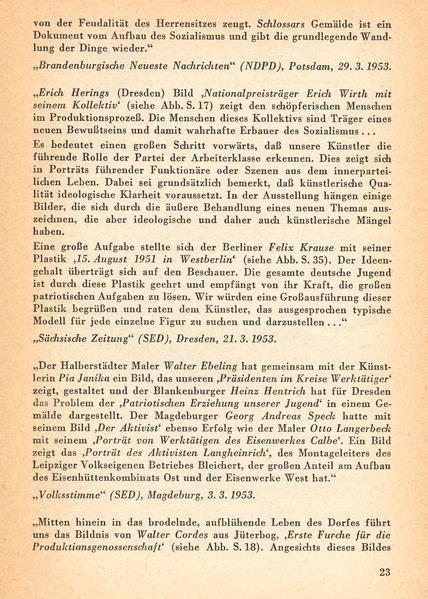 von der Feudalität des Herrensitzes zeugt. Schlossars Gemälde ist ein Dokument vom Aufbau des Sozialismus und gibt die grundlegende Wandlung der Dinge wieder."

„Brandenburgische Neueste Nachrichten" (NDPD), Potsdam, 29. 3. 1953.

„Erich Herings (Dresden) Bild ‚Nationalpreisträger Erich Wirth mit seinem Kollektiv' (siehe Abb. S. 17) zeigt den schöpferischen Menschen im Produktionsprozeß. Die Menschen dieses Kollektivs sind Träger eines neuen Bewußtseins und damit wahrhafte Erbauer des Sozialismus . . .

Es bedeutet einen großen Schritt vorwärts, daß unsere Künstler die führende Rolle der Partei der Arbeiterklasse erkennen. Dies zeigt sich in Porträts führender Funktionäre oder Szenen aus dem innerparteilichen Leben. Dabei sei grundsätzlich bemerkt, daß künstlerische Qualität ideologische Klarheit voraussetzt. In der Ausstellung hängen einige Bilder, die sich durch die äußere Behandlung eines neuen Themas auszeichnen, die aber ideologische und daher auch künstlerische Mängel haben.

Eine große Aufgabe stellte sich der Berliner Felix Krause mit seiner Plastik ‚15. August 1951 in Westberlin' (siehe Abb. S. 35). Der Ideengehalt überträgt sich auf den Beschauer. Die gesamte deutsche Jugend ist durch diese Plastik geehrt und empfängt von ihr Kraft, die großen patriotischen Aufgaben zu lösen. Wir würden eine Großausführung dieser Plastik begrüßen und raten dem Künstler, das ausgesprochen typische Modell für jede einzelne Figur zu suchen und darzustellen . . ."

„Sächsische Zeitung" (SED), Dresden, 21. 3. 1953.

„Der Halberstädter Maler Walter Ebeling hat gemeinsam mit der Künstlerin Pia Janika ein Bild, das unseren ‚Präsidenten im Kreise Werktätiger' zeigt, gestaltet und der Blankenburger Heinz Hentrich hat für Dresden das Problem der ‚Patriotischen Erziehung unserer Jugend' in einem Gemälde dargestellt. Der Magdeburger Georg Andreas Speck hatte mit seinem Bild ‚Der Aktivist' ebenso Erfolg wie der Maler Otto Langerbeck mit seinem ‚Porträt von Werktätigen des Eisenwerkes Calbe'. Ein Bild zeigt das ‚Porträt des Aktivisten Langheinrich', des Montageleiters des Leipziger Volkseigenen Betriebes Bleichert, der großen Anteil am Aufbau des Eisenhüttenkombinats Ost und der Eisenwerke West hat."

„Volksstimme" (SED), Magdeburg, 3. 3. 1953.

„Mitten hinein in das brodelnde, aufblühende Leben des Dorfes führt uns das Bildnis von Walter Cordes aus Jüterbog, ‚Erste Furche für die Produktionsgenossenschaft' (siehe Abb. S. 18). Angesichts dieses Bildes

23